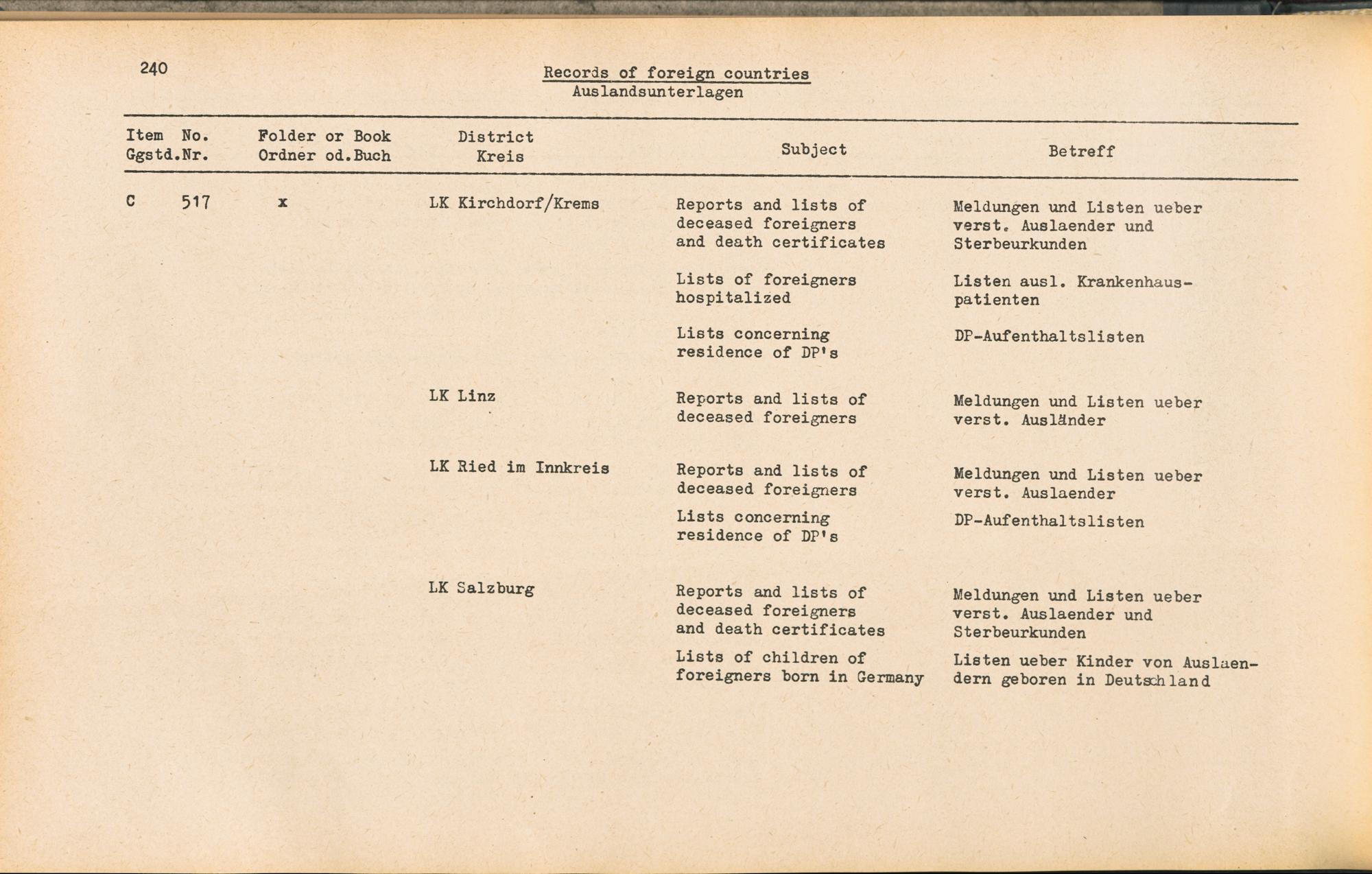 240

Records of foreign countries
Auslandsunterlagen

| Item No. Ggstd.Nr. | Folder or Book Ordner od.Buch | District Kreis | Subject | Betreff |
|---|---|---|---|---|
| C 517 | x | LK Kirchdorf/Krems | Reports and lists of deceased foreigners and death certificates | Meldungen und Listen ueber verst. Auslaender und Sterbeurkunden |
| | | | Lists of foreigners hospitalized | Listen ausl. Krankenhauspatienten |
| | | | Lists concerning residence of DP's | DP-Aufenthaltslisten |
| | | LK Linz | Reports and lists of deceased foreigners | Meldungen und Listen ueber verst. Ausländer |
| | | LK Ried im Innkreis | Reports and lists of deceased foreigners | Meldungen und Listen ueber verst. Auslaender |
| | | | Lists concerning residence of DP's | DP-Aufenthaltslisten |
| | | LK Salzburg | Reports and lists of deceased foreigners and death certificates | Meldungen und Listen ueber verst. Auslaender und Sterbeurkunden |
| | | | Lists of children of foreigners born in Germany | Listen ueber Kinder von Auslaendern geboren in Deutschland |